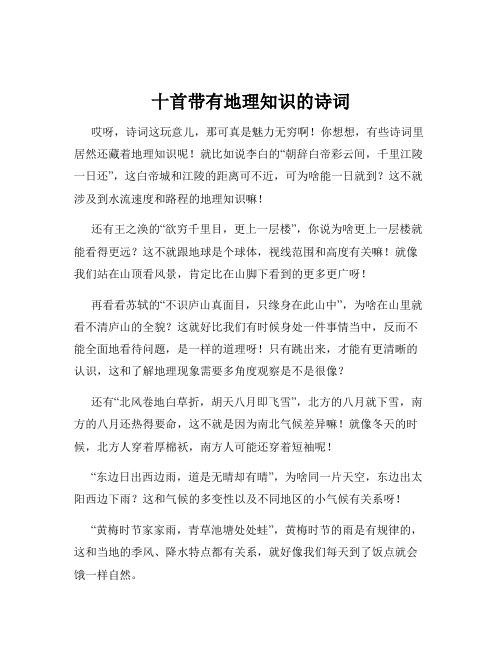 十首带有地理知识的诗词

哎呀，诗词这玩意儿，那可真是魅力无穷啊！你想想，有些诗词里居然还藏着地理知识呢！就比如说李白的“朝辞白帝彩云间，千里江陵一日还”，这白帝城和江陵的距离可不近，可为啥能一日就到？这不就涉及到水流速度和路程的地理知识嘛！

还有王之涣的“欲穷千里目，更上一层楼”，你说为啥更上一层楼就能看得更远？这不就跟地球是个球体，视线范围和高度有关嘛！就像我们站在山顶看风景，肯定比在山脚下看到的更多更广呀！

再看看苏轼的“不识庐山真面目，只缘身在此山中”，为啥在山里就看不清庐山的全貌？这就好比我们有时候身处一件事情当中，反而不能全面地看待问题，是一样的道理呀！只有跳出来，才能有更清晰的认识，这和了解地理现象需要多角度观察是不是很像？

还有“北风卷地白草折，胡天八月即飞雪”，北方的八月就下雪，南方的八月还热得要命，这不就是因为南北气候差异嘛！就像冬天的时候，北方人穿着厚棉袄，南方人可能还穿着短袖呢！

“东边日出西边雨，道是无晴却有晴”，为啥同一片天空，东边出太阳西边下雨？这和气候的多变性以及不同地区的小气候有关系呀！

“黄梅时节家家雨，青草池塘处处蛙”，黄梅时节的雨是有规律的，这和当地的季风、降水特点都有关系，就好像我们每天到了饭点就会饿一样自然。